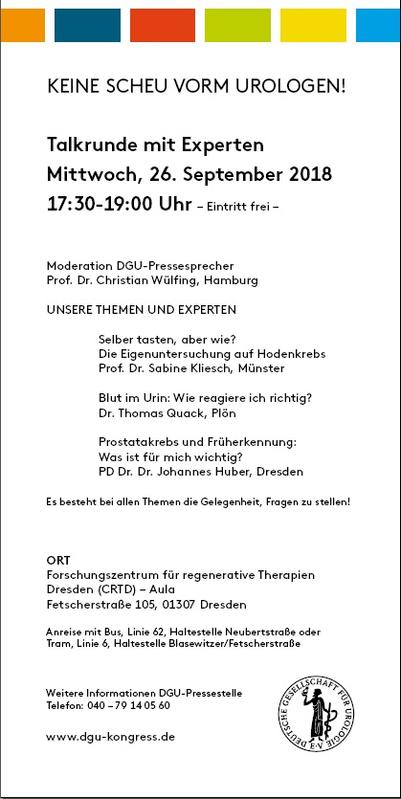 KEINE SCHEU VORM UROLOGEN!

Talkrunde mit Experten
Mittwoch, 26. September 2018
17:30-19:00 Uhr – Eintritt frei –

Moderation DGU-Pressesprecher
Prof. Dr. Christian Wülfing, Hamburg

UNSERE THEMEN UND EXPERTEN

Selber tasten, aber wie?
Die Eigenuntersuchung auf Hodenkrebs
Prof. Dr. Sabine Kliesch, Münster

Blut im Urin: Wie reagiere ich richtig?
Dr. Thomas Quack, Plön

Prostatakrebs und Früherkennung:
Was ist für mich wichtig?
PD Dr. Dr. Johannes Huber, Dresden

Es besteht bei allen Themen die Gelegenheit, Fragen zu stellen!

ORT
Forschungszentrum für regenerative Therapien
Dresden (CRTD) – Aula
Fetscherstraße 105, 01307 Dresden

Anreise mit Bus, Linie 62, Haltestelle Neubertstraße oder
Tram, Linie 6, Haltestelle Blasewitzer/Fetscherstraße

Weitere Informationen DGU-Pressestelle
Telefon: 040 – 79 14 05 60

www.dgu-kongress.de

DEUTSCHE GESELLSCHAFT FÜR UROLOGIE E.V.